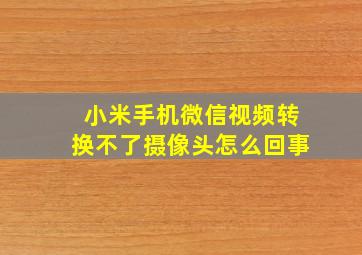 小米手机微信视频转换不了摄像头怎么回事